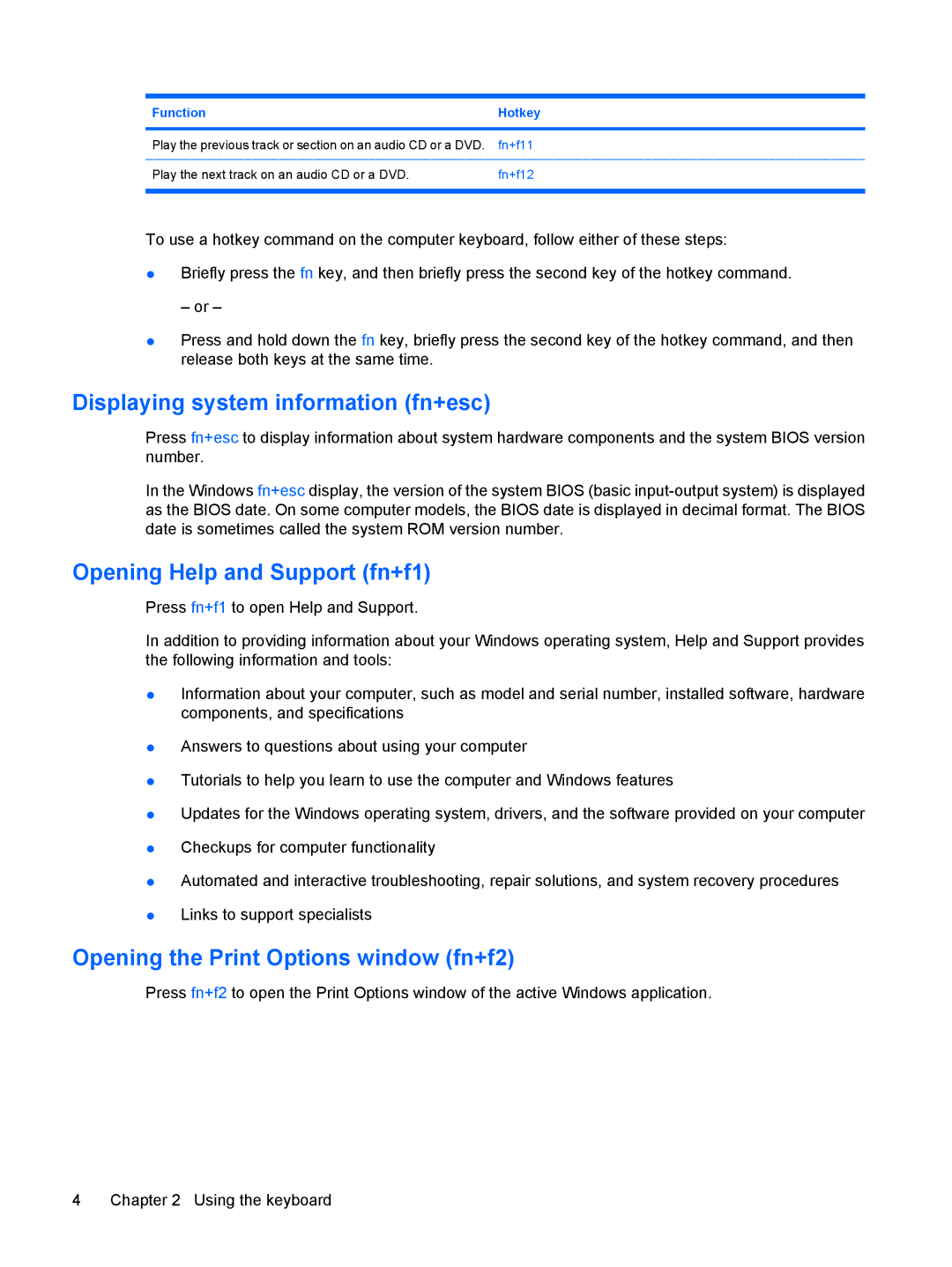 | Function | Hotkey |
|---|---|
| Play the previous track or section on an audio CD or a DVD. | fn+f11 |
| Play the next track on an audio CD or a DVD. | fn+f12 |

To use a hotkey command on the computer keyboard, follow either of these steps:

● Briefly press the fn key, and then briefly press the second key of the hotkey command.

– or –

● Press and hold down the fn key, briefly press the second key of the hotkey command, and then release both keys at the same time.

Displaying system information (fn+esc)

Press fn+esc to display information about system hardware components and the system BIOS version number.

In the Windows fn+esc display, the version of the system BIOS (basic input-output system) is displayed as the BIOS date. On some computer models, the BIOS date is displayed in decimal format. The BIOS date is sometimes called the system ROM version number.

Opening Help and Support (fn+f1)

Press fn+f1 to open Help and Support.

In addition to providing information about your Windows operating system, Help and Support provides the following information and tools:

● Information about your computer, such as model and serial number, installed software, hardware components, and specifications

● Answers to questions about using your computer

● Tutorials to help you learn to use the computer and Windows features

● Updates for the Windows operating system, drivers, and the software provided on your computer

● Checkups for computer functionality

● Automated and interactive troubleshooting, repair solutions, and system recovery procedures

● Links to support specialists

Opening the Print Options window (fn+f2)

Press fn+f2 to open the Print Options window of the active Windows application.

4 Chapter 2 Using the keyboard